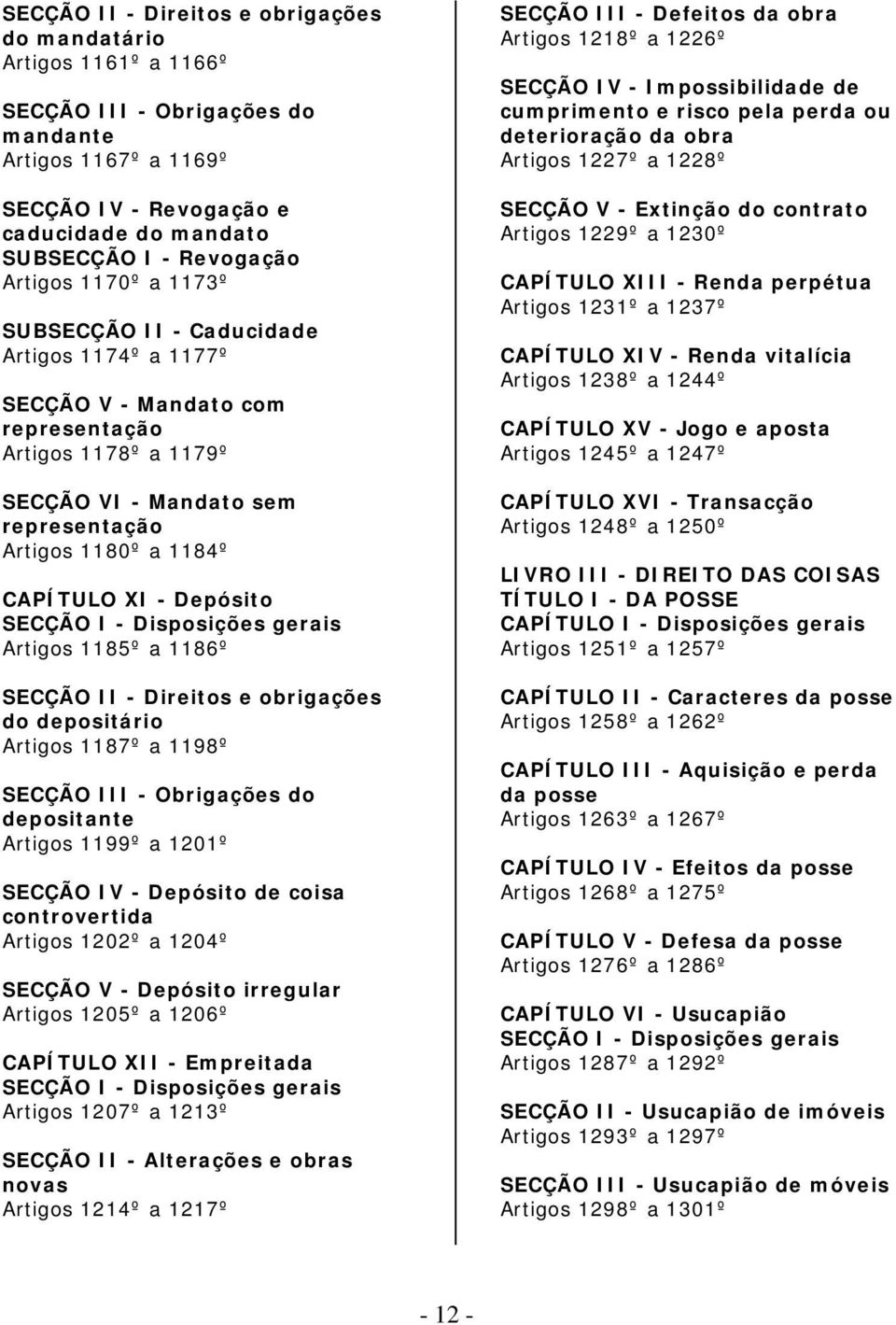 SECÇÃO II - Direitos e obrigações do mandatário
Artigos 1161º a 1166º

SECÇÃO III - Obrigações do mandante
Artigos 1167º a 1169º

SECÇÃO IV - Revogação e caducidade do mandato
SUBSECÇÃO I - Revogação
Artigos 1170º a 1173º

SUBSECÇÃO II - Caducidade
Artigos 1174º a 1177º

SECÇÃO V - Mandato com representação
Artigos 1178º a 1179º

SECÇÃO VI - Mandato sem representação
Artigos 1180º a 1184º

CAPÍTULO XI - Depósito
SECÇÃO I - Disposições gerais
Artigos 1185º a 1186º

SECÇÃO II - Direitos e obrigações do depositário
Artigos 1187º a 1198º

SECÇÃO III - Obrigações do depositante
Artigos 1199º a 1201º

SECÇÃO IV - Depósito de coisa controvertida
Artigos 1202º a 1204º

SECÇÃO V - Depósito irregular
Artigos 1205º a 1206º

CAPÍTULO XII - Empreitada
SECÇÃO I - Disposições gerais
Artigos 1207º a 1213º

SECÇÃO II - Alterações e obras novas
Artigos 1214º a 1217º

SECÇÃO III - Defeitos da obra
Artigos 1218º a 1226º

SECÇÃO IV - Impossibilidade de cumprimento e risco pela perda ou deterioração da obra
Artigos 1227º a 1228º

SECÇÃO V - Extinção do contrato
Artigos 1229º a 1230º

CAPÍTULO XIII - Renda perpétua
Artigos 1231º a 1237º

CAPÍTULO XIV - Renda vitalícia
Artigos 1238º a 1244º

CAPÍTULO XV - Jogo e aposta
Artigos 1245º a 1247º

CAPÍTULO XVI - Transacção
Artigos 1248º a 1250º

LIVRO III - DIREITO DAS COISAS
TÍTULO I - DA POSSE
CAPÍTULO I - Disposições gerais
Artigos 1251º a 1257º

CAPÍTULO II - Caracteres da posse
Artigos 1258º a 1262º

CAPÍTULO III - Aquisição e perda da posse
Artigos 1263º a 1267º

CAPÍTULO IV - Efeitos da posse
Artigos 1268º a 1275º

CAPÍTULO V - Defesa da posse
Artigos 1276º a 1286º

CAPÍTULO VI - Usucapião
SECÇÃO I - Disposições gerais
Artigos 1287º a 1292º

SECÇÃO II - Usucapião de imóveis
Artigos 1293º a 1297º

SECÇÃO III - Usucapião de móveis
Artigos 1298º a 1301º

- 12 -